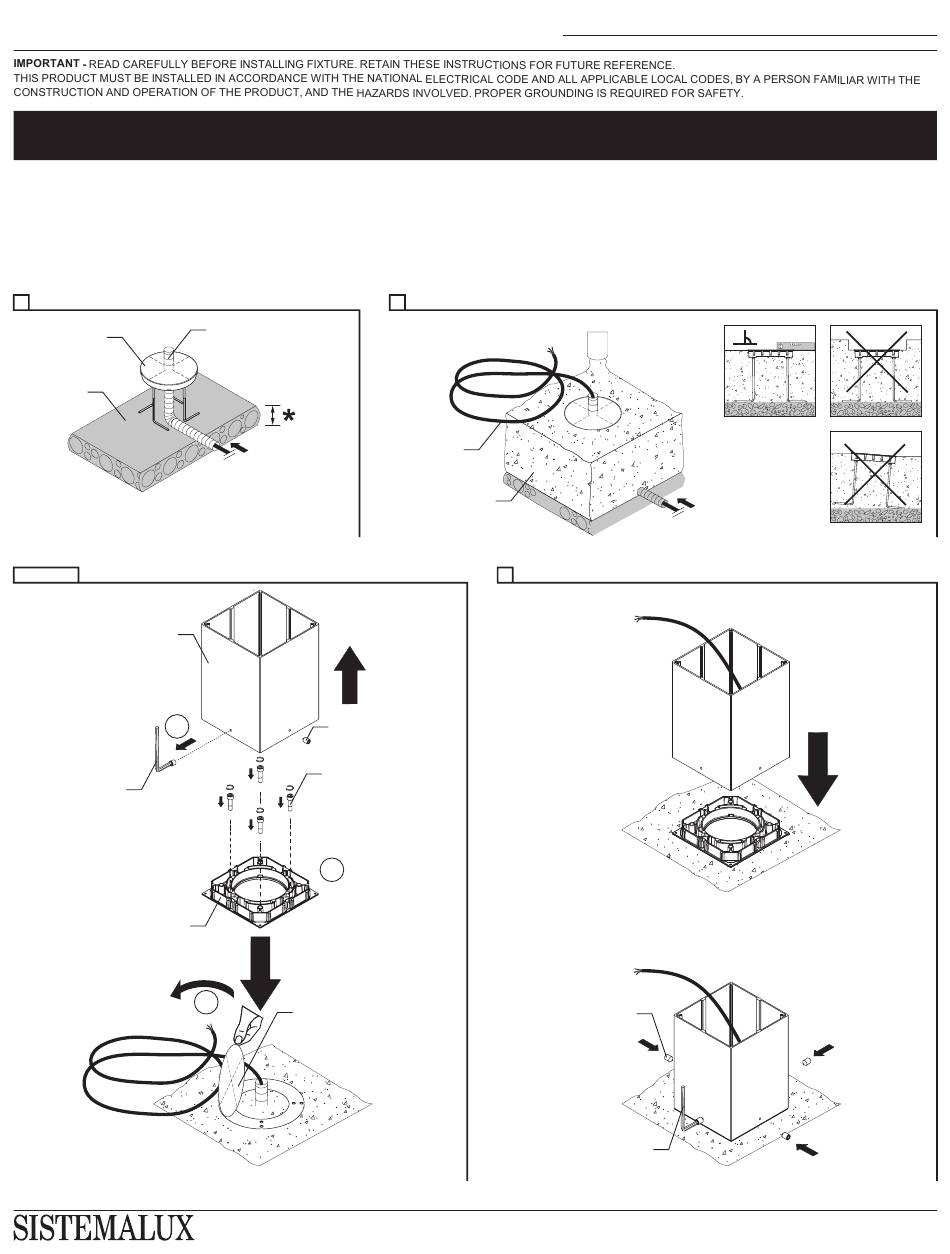 IMPORTANT - READ CAREFULLY BEFORE INSTALLING FIXTURE. RETAIN THESE INSTRUCTIONS FOR FUTURE REFERENCE.
THIS PRODUCT MUST BE INSTALLED IN ACCORDANCE WITH THE NATIONAL ELECTRICAL CODE AND ALL APPLICABLE LOCAL CODES, BY A PERSON FAMILIAR WITH THE CONSTRUCTION AND OPERATION OF THE PRODUCT, AND THE HAZARDS INVOLVED. PROPER GROUNDING IS REQUIRED FOR SAFETY.

*

SISTEMALUX